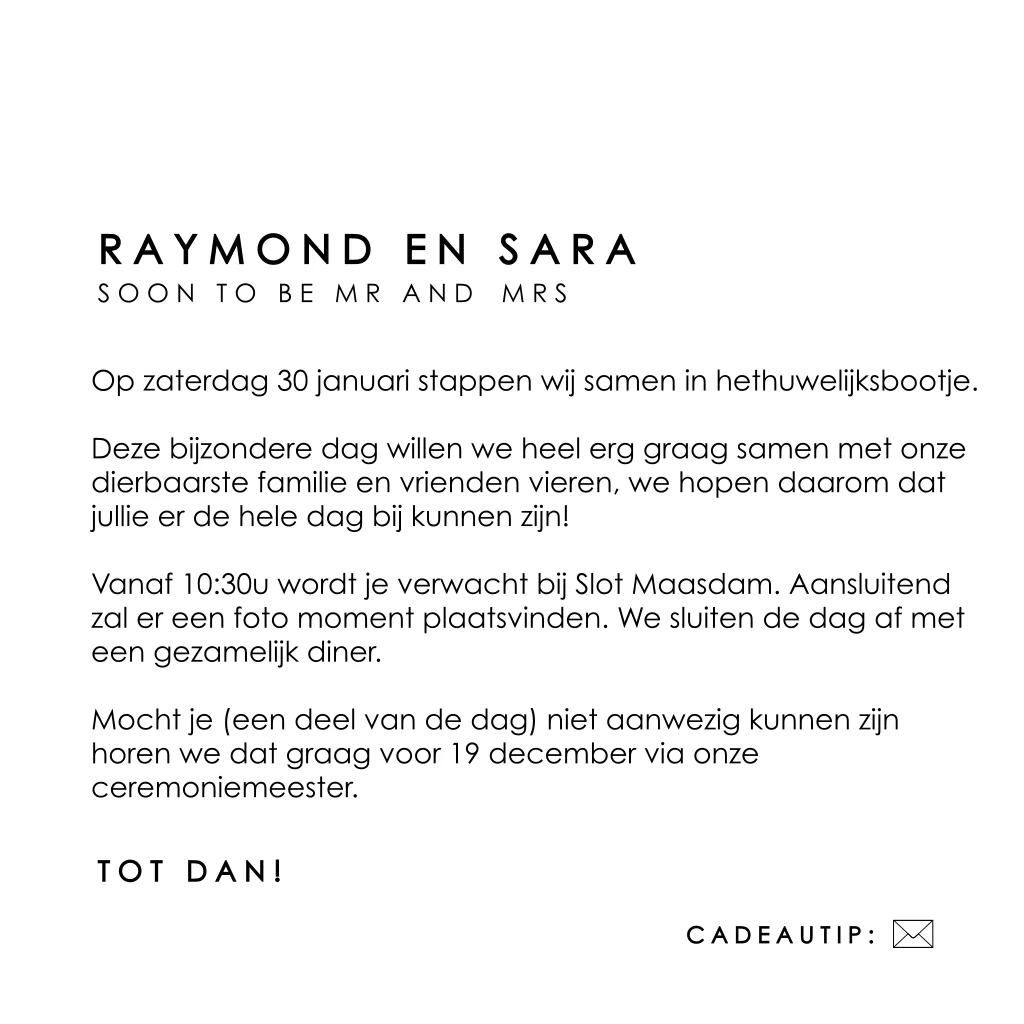 RAYMOND EN SARA
SOON TO BE MR AND MRS

Op zaterdag 30 januari stappen wij samen in hethuwelijksbootje.

Deze bijzondere dag willen we heel erg graag samen met onze dierbaarste familie en vrienden vieren, we hopen daarom dat jullie er de hele dag bij kunnen zijn!

Vanaf 10:30u wordt je verwacht bij Slot Maasdam. Aansluitend zal er een foto moment plaatsvinden. We sluiten de dag af met een gezamelijk diner.

Mocht je (een deel van de dag) niet aanwezig kunnen zijn horen we dat graag voor 19 december via onze ceremoniemeester.

TOT DAN!

CADEAUTIP: